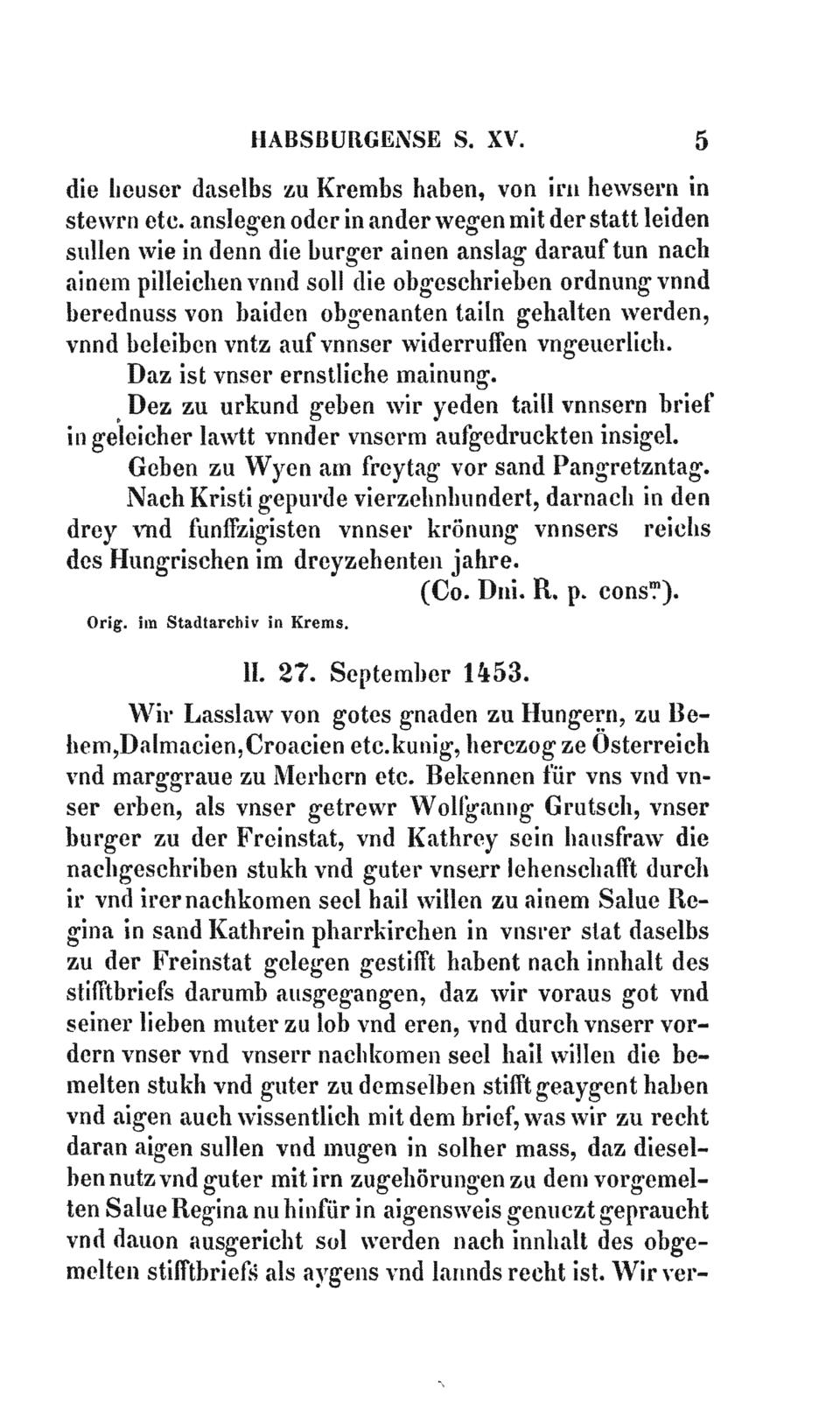 HABSBURGENSE S. XV. 5

die heuser daselbs zu Krembs haben, von irn hewsern in stewrn etc. anslegen oder in ander wegen mit der statt leiden sullen wie in denn die burger ainen anslag darauf tun nach ainem pilleichen vnnd soll die obgeschrieben ordnung vnnd berednuss von baiden obgenanten tailn gehalten werden, vnnd beleiben vntz auf vnnser widerruffen vngeuerlich.

Daz ist vnser ernstliche mainung.

Dez zu urkund geben wir yeden taill vnnsern brief in geleicher lawtt vnnder vnserm aufgedruckten insigel.

Geben zu Wyen am freytag vor sand Pangretzntag. Nach Kristi gepurde vierzehnhundert, darnach in den drey vnd funffzigisten vnnser krönung vnnsers reichs des Hungrischen im dreyzehenten jahre.

(Co. Dni. R. p. cons$^{m}$).

Orig. im Stadtarchiv in Krems.

II. 27. September 1453.

Wir Lasslaw von gotes gnaden zu Hungern, zu Behem, Dalmacien, Croacien etc. kunig, herczog ze Österreich vnd marggraue zu Merhern etc. Bekennen für vns vnd vnser erben, als vnser getrewr Wolfganng Grutsch, vnser burger zu der Freinstat, vnd Kathrey sein hausfraw die nachgeschriben stukh vnd guter vnserr lehenschafft durch ir vnd irer nachkomen seel hail willen zu ainem Salue Regina in sand Kathrein pharrkirchen in vnsrer stat daselbs zu der Freinstat gelegen gestifft habent nach innhalt des stifftbriefs darumb ausgegangen, daz wir voraus got vnd seiner lieben muter zu lob vnd eren, vnd durch vnserr vordern vnser vnd vnserr nachkomen seel hail willen die bemelten stukh vnd guter zu demselben stifft geaygent haben vnd aigen auch wissentlich mit dem brief, was wir zu recht daran aigen sullen vnd mugen in solher mass, daz dieselben nutz vnd guter mit irn zugehörungen zu dem vorgemelten Salue Regina nu hinfür in aigensweis genuczt gepraucht vnd dauon ausgericht sol werden nach innhalt des obgemelten stifftbriefs als aygens vnd lannds recht ist. Wir ver-